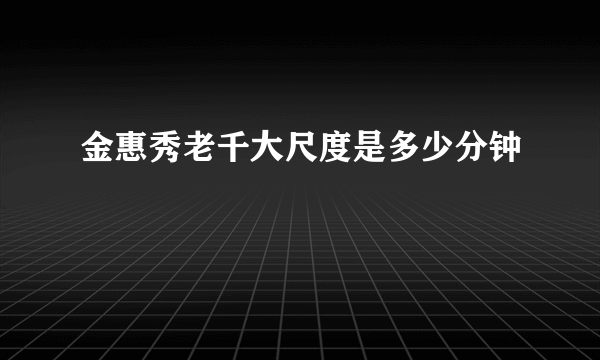 金惠秀老千大尺度是多少分钟